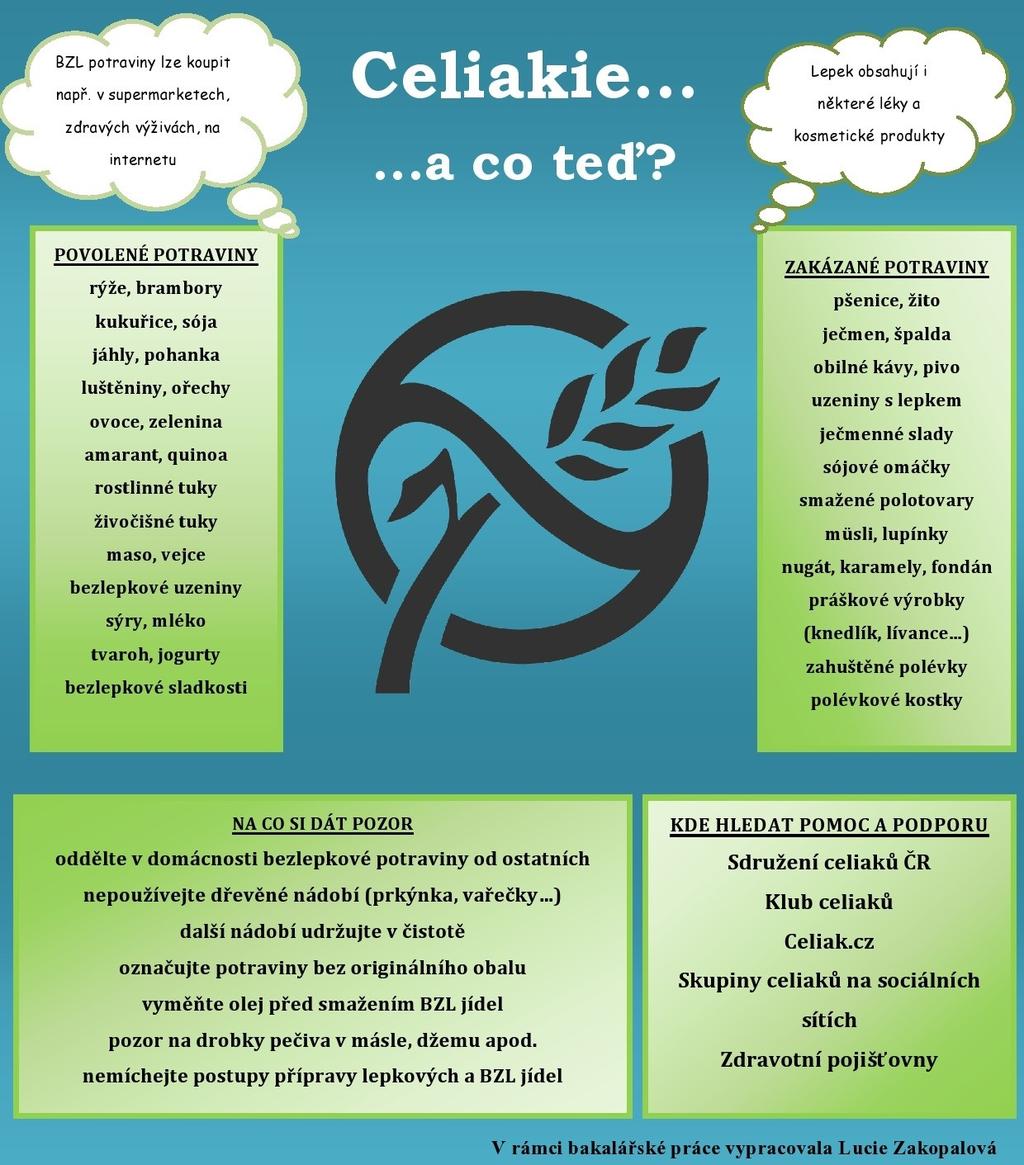 BZL potraviny lze koupit např. v supermarketech, zdravých výživách, na internetu

Celiakie…

…a co teď?

Lepek obsahují i některé léky a kosmetické produkty

POVOLENÉ POTRAVINY
rýže, brambory
kukuřice, sója
jáhly, pohanka
luštěniny, ořechy
ovoce, zelenina
amarant, quinoa
rostlinné tuky
živočišné tuky
maso, vejce
bezlepkové uzeniny
sýry, mléko
tvaroh, jogurty
bezlepkové sladkosti

ZAKÁZANÉ POTRAVINY
pšenice, žito
ječmen, špalda
obilné kávy, pivo
uzeniny s lepkem
ječmenné slady
sójové omáčky
smažené polotovary
müsli, lupínky
nugát, karamely, fondán
práškové výrobky
(knedlík, lívance…)
zahuštěné polévky
polévkové kostky

NA CO SI DÁT POZOR
oddělte v domácnosti bezlepkové potraviny od ostatních
nepoužívejte dřevěné nádobí (prkýnka, vařečky…)
další nádobí udržujte v čistotě
označujte potraviny bez originálního obalu
vyměňte olej před smažením BZL jídel
pozor na drobky pečiva v másle, džemu apod.
nemíchejte postupy přípravy lepkových a BZL jídel

KDE HLEDAT POMOC A PODPORU
Sdružení celiaků ČR
Klub celiaků
Celiak.cz
Skupiny celiaků na sociálních sítích
Zdravotní pojišťovny

V rámci bakalářské práce vypracovala Lucie Zakopalová